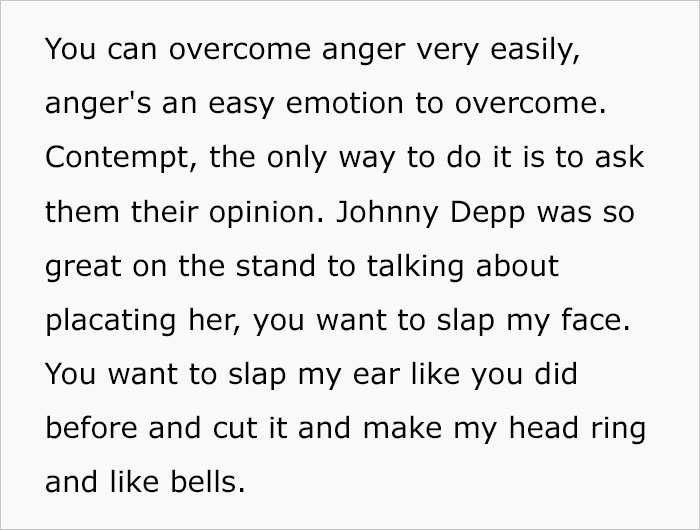 You can overcome anger very easily, anger's an easy emotion to overcome. Contempt, the only way to do it is to ask them their opinion. Johnny Depp was so great on the stand to talking about placating her, you want to slap my face. You want to slap my ear like you did before and cut it and make my head ring and like bells.